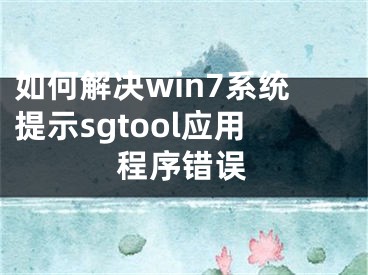 如何解决win7系统提示sgtool应用程序错误